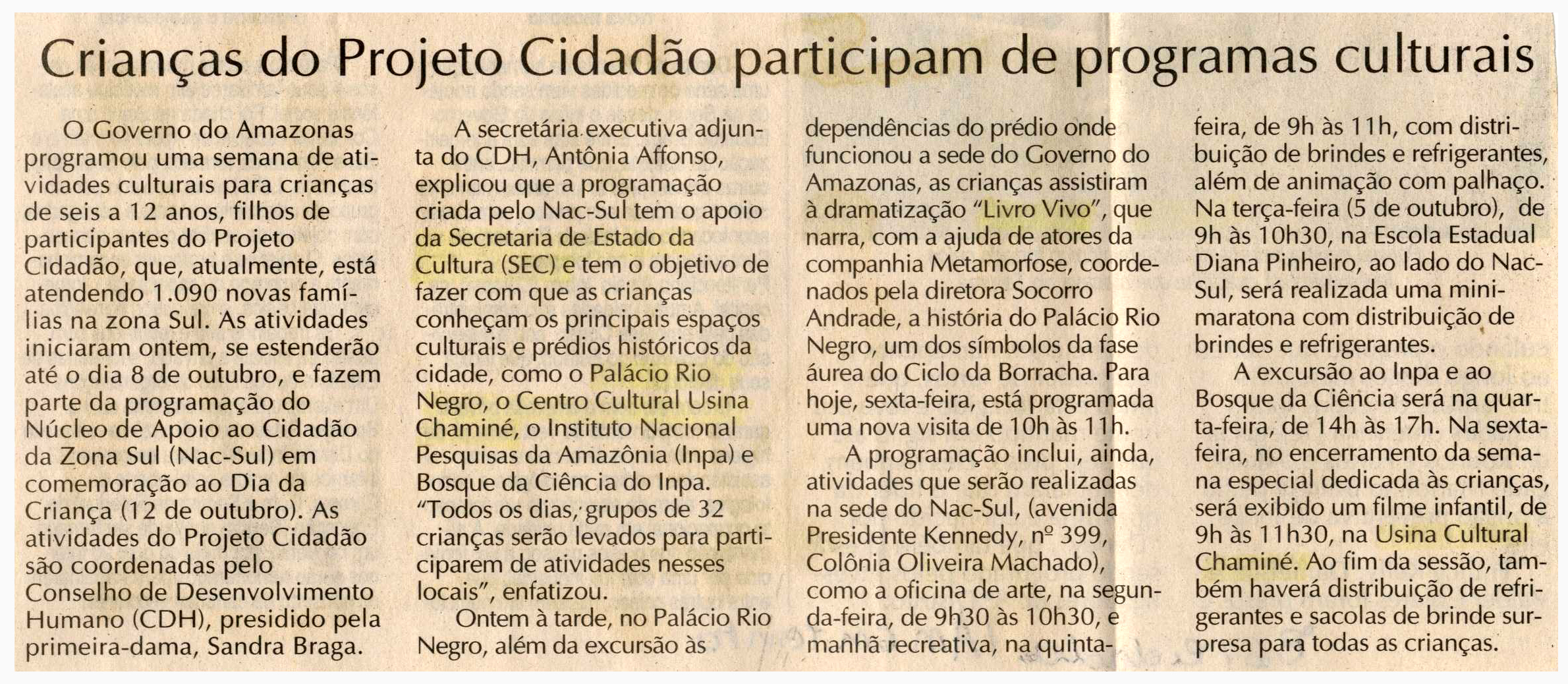 Crianças do Projeto Cidadão participam de programas culturais

O Governo do Amazonas programou uma semana de atividades culturais para crianças de seis a 12 anos, filhos de participantes do Projeto Cidadão, que, atualmente, está atendendo 1.090 novas famílias na zona Sul. As atividades iniciaram ontem, se estenderão até o dia 8 de outubro, e fazem parte da programação do Núcleo de Apoio ao Cidadão da Zona Sul (Nac-Sul) em comemoração ao Dia da Criança (12 de outubro). As atividades do Projeto Cidadão são coordenadas pelo Conselho de Desenvolvimento Humano (CDH), presidido pela primeira-dama, Sandra Braga.

A secretária executiva adjunta do CDH, Antônia Affonso, explicou que a programação criada pelo Nac-Sul tem o apoio da Secretaria de Estado da Cultura (SEC) e tem o objetivo de fazer com que as crianças conheçam os principais espaços culturais e prédios históricos da cidade, como o Palácio Rio Negro, o Centro Cultural Usina Chaminé, o Instituto Nacional Pesquisas da Amazônia (Inpa) e Bosque da Ciência do Inpa. "Todos os dias, grupos de 32 crianças serão levados para participarem de atividades nesses locais", enfatizou.

Ontem à tarde, no Palácio Rio Negro, além da excursão às dependências do prédio onde funcionou a sede do Governo do Amazonas, as crianças assistiram à dramatização "Livro Vivo", que narra, com a ajuda de atores da companhia Metamorfose, coordenados pela diretora Socorro Andrade, a história do Palácio Rio Negro, um dos símbolos da fase áurea do Ciclo da Borracha. Para hoje, sexta-feira, está programada uma nova visita de 10h às 11h.

A programação inclui, ainda, atividades que serão realizadas na sede do Nac-Sul, (avenida Presidente Kennedy, nº 399, Colônia Oliveira Machado), como a oficina de arte, na segunda-feira, de 9h30 às 10h30, e manhã recreativa, na quinta-feira, de 9h às 11h, com distribuição de brindes e refrigerantes, além de animação com palhaço. Na terça-feira (5 de outubro), de 9h às 10h30, na Escola Estadual Diana Pinheiro, ao lado do Nac-Sul, será realizada uma mini-maratona com distribuição de brindes e refrigerantes.

A excursão ao Inpa e ao Bosque da Ciência será na quarta-feira, de 14h às 17h. Na sexta-feira, no encerramento da semana especial dedicada às crianças, será exibido um filme infantil, de 9h às 11h30, na Usina Cultural Chaminé. Ao fim da sessão, também haverá distribuição de refrigerantes e sacolas de brinde surpresa para todas as crianças.